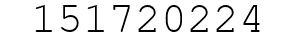 151720224